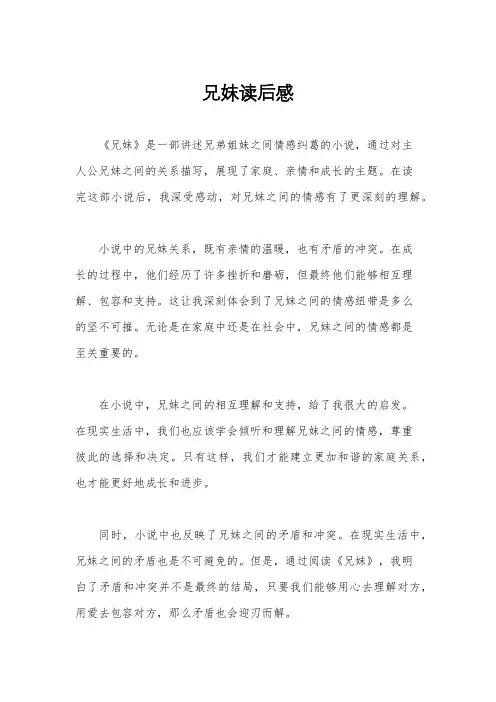 兄妹读后感

《兄妹》是一部讲述兄弟姐妹之间情感纠葛的小说，通过对主人公兄妹之间的关系描写，展现了家庭、亲情和成长的主题。在读完这部小说后，我深受感动，对兄妹之间的情感有了更深刻的理解。

小说中的兄妹关系，既有亲情的温暖，也有矛盾的冲突。在成长的过程中，他们经历了许多挫折和磨砺，但最终他们能够相互理解、包容和支持。这让我深刻体会到了兄妹之间的情感纽带是多么的坚不可摧。无论是在家庭中还是在社会中，兄妹之间的情感都是至关重要的。

在小说中，兄妹之间的相互理解和支持，给了我很大的启发。在现实生活中，我们也应该学会倾听和理解兄妹之间的情感，尊重彼此的选择和决定。只有这样，我们才能建立更加和谐的家庭关系，也才能更好地成长和进步。

同时，小说中也反映了兄妹之间的矛盾和冲突。在现实生活中，兄妹之间的矛盾也是不可避免的。但是，通过阅读《兄妹》，我明白了矛盾和冲突并不是最终的结局，只要我们能够用心去理解对方，用爱去包容对方，那么矛盾也会迎刃而解。